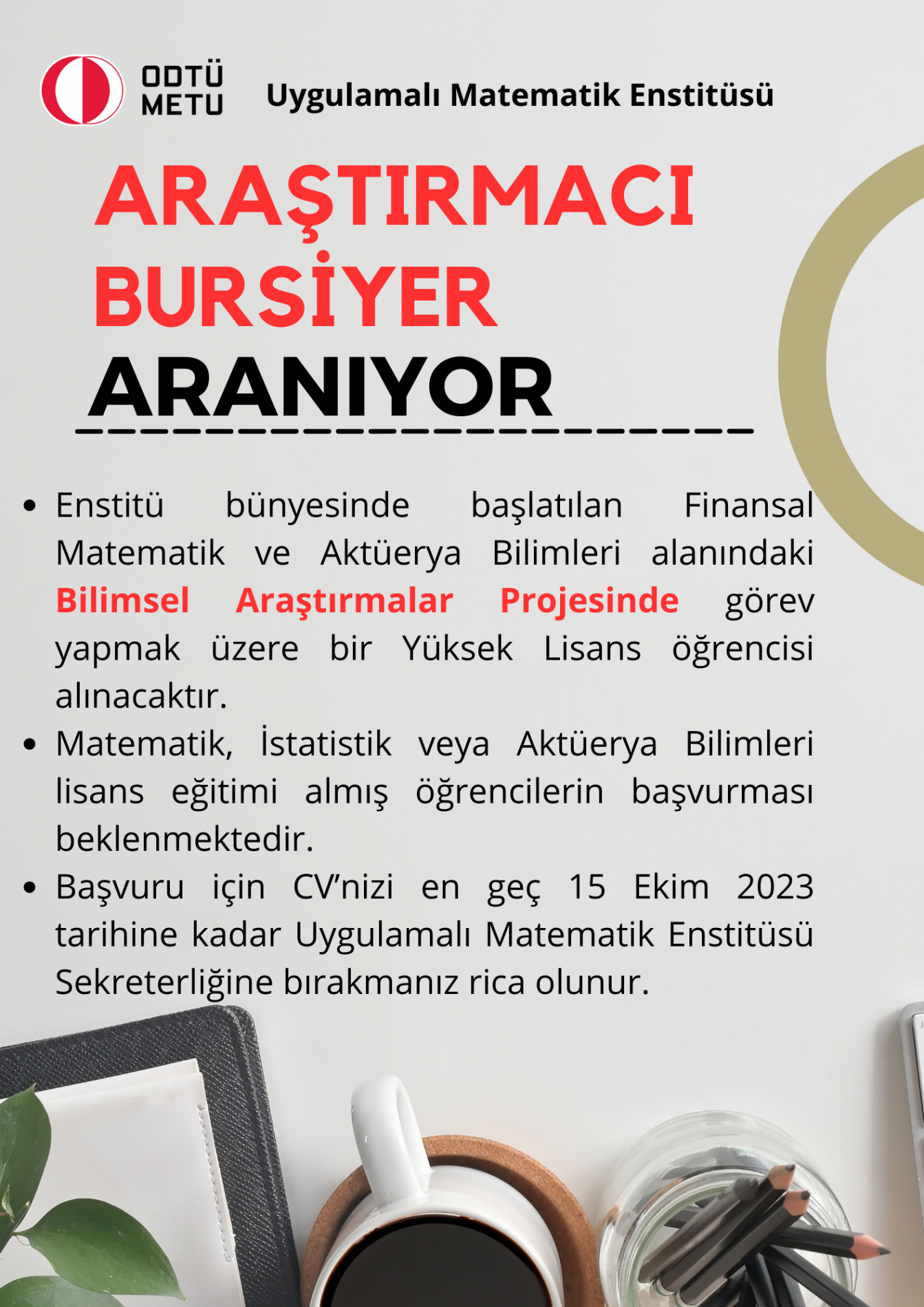 ODTÜ
METU

Uygulamalı Matematik Enstitüsü

ARAŞTIRMACI BURSİYER ARANIYOR

• Enstitü bünyesinde başlatılan Finansal Matematik ve Aktüerya Bilimleri alanındaki Bilimsel Araştırmalar Projesinde görev yapmak üzere bir Yüksek Lisans öğrencisi alınacaktır.
• Matematik, İstatistik veya Aktüerya Bilimleri lisans eğitimi almış öğrencilerin başvurması beklenmektedir.
• Başvuru için CV'nizi en geç 15 Ekim 2023 tarihine kadar Uygulamalı Matematik Enstitüsü Sekreterliğine bırakmanız rica olunur.